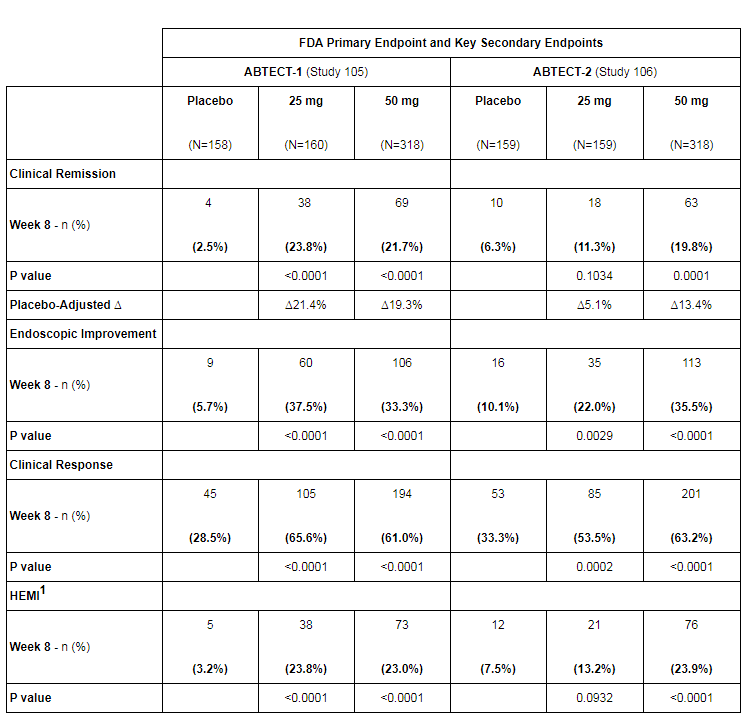 | | FDA Primary Endpoint and Key Secondary Endpoints | | | | | |
|---|---|---|---|---|---|---|
| | ABTECT-1 (Study 105) | | | ABTECT-2 (Study 106) | | |
| | Placebo (N=158) | 25 mg (N=160) | 50 mg (N=318) | Placebo (N=159) | 25 mg (N=159) | 50 mg (N=318) |
| Clinical Remission | | | | | | |
| Week 8 - n (%) | 4 (2.5%) | 38 (23.8%) | 69 (21.7%) | 10 (6.3%) | 18 (11.3%) | 63 (19.8%) |
| P value | | <0.0001 | <0.0001 | | 0.1034 | 0.0001 |
| Placebo-Adjusted Δ | | Δ21.4% | Δ19.3% | | Δ5.1% | Δ13.4% |
| Endoscopic Improvement | | | | | | |
| Week 8 - n (%) | 9 (5.7%) | 60 (37.5%) | 106 (33.3%) | 16 (10.1%) | 35 (22.0%) | 113 (35.5%) |
| P value | | <0.0001 | <0.0001 | | 0.0029 | <0.0001 |
| Clinical Response | | | | | | |
| Week 8 - n (%) | 45 (28.5%) | 105 (65.6%) | 194 (61.0%) | 53 (33.3%) | 85 (53.5%) | 201 (63.2%) |
| P value | | <0.0001 | <0.0001 | | 0.0002 | <0.0001 |
| HEMI$^1$ | | | | | | |
| Week 8 - n (%) | 5 (3.2%) | 38 (23.8%) | 73 (23.0%) | 12 (7.5%) | 21 (13.2%) | 76 (23.9%) |
| P value | | <0.0001 | <0.0001 | | 0.0932 | <0.0001 |